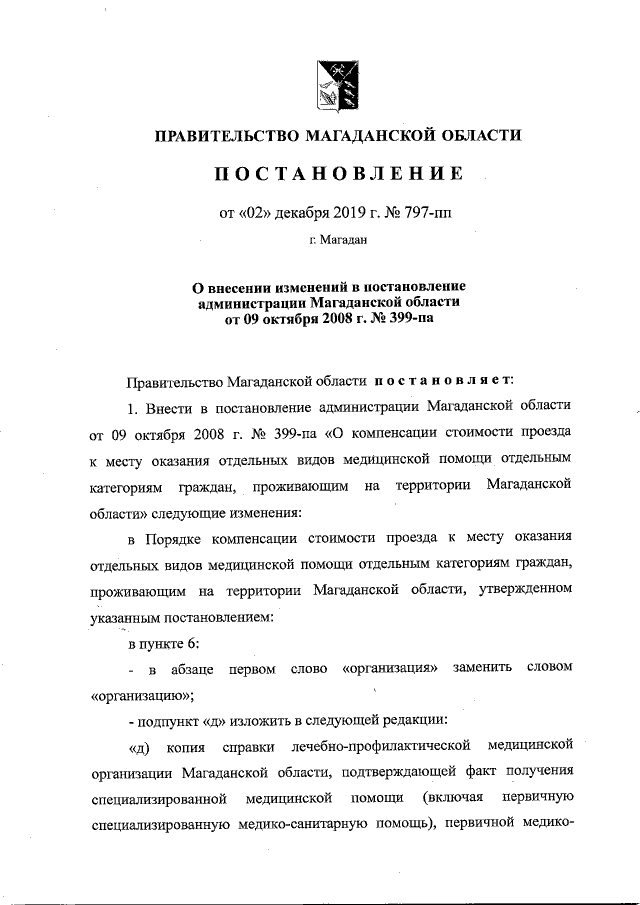 ПРАВИТЕЛЬСТВО МАГАДАНСКОЙ ОБЛАСТИ

ПОСТАНОВЛЕНИЕ

от «02» декабря 2019 г. № 797-пп

г. Магадан

О внесении изменений в постановление администрации Магаданской области от 09 октября 2008 г. № 399-па

Правительство Магаданской области постановляет:

1. Внести в постановление администрации Магаданской области от 09 октября 2008 г. № 399-па «О компенсации стоимости проезда к месту оказания отдельных видов медицинской помощи отдельным категориям граждан, проживающим на территории Магаданской области» следующие изменения:

в Порядке компенсации стоимости проезда к месту оказания отдельных видов медицинской помощи отдельным категориям граждан, проживающим на территории Магаданской области, утвержденном указанным постановлением:

в пункте 6:

- в абзаце первом слово «организация» заменить словом «организацию»;

- подпункт «д» изложить в следующей редакции:

«д) копия справки лечебно-профилактической медицинской организации Магаданской области, подтверждающей факт получения специализированной медицинской помощи (включая первичную специализированную медико-санитарную помощь), первичной медико-